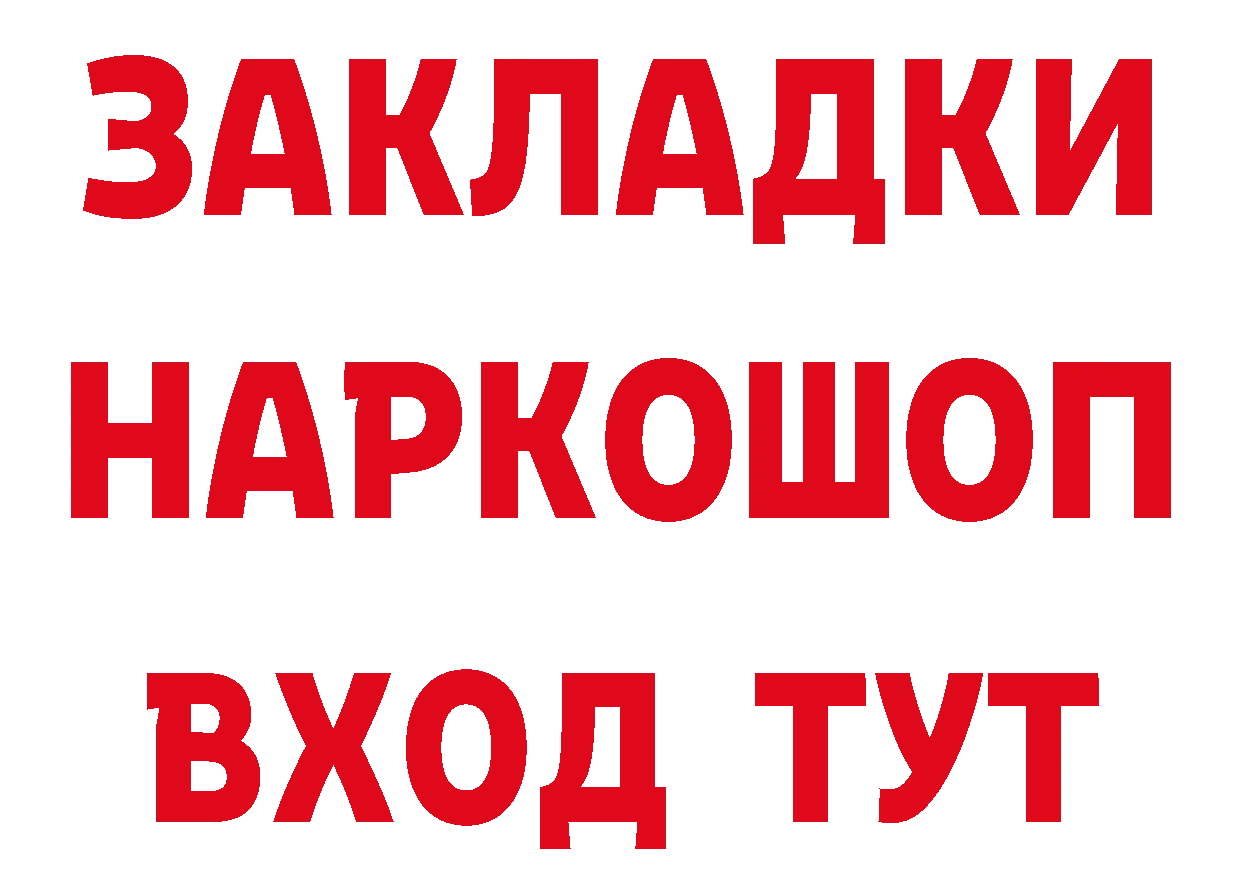 ЗАКЛАДКИ НАРКОШОП ВХОД ТУТ